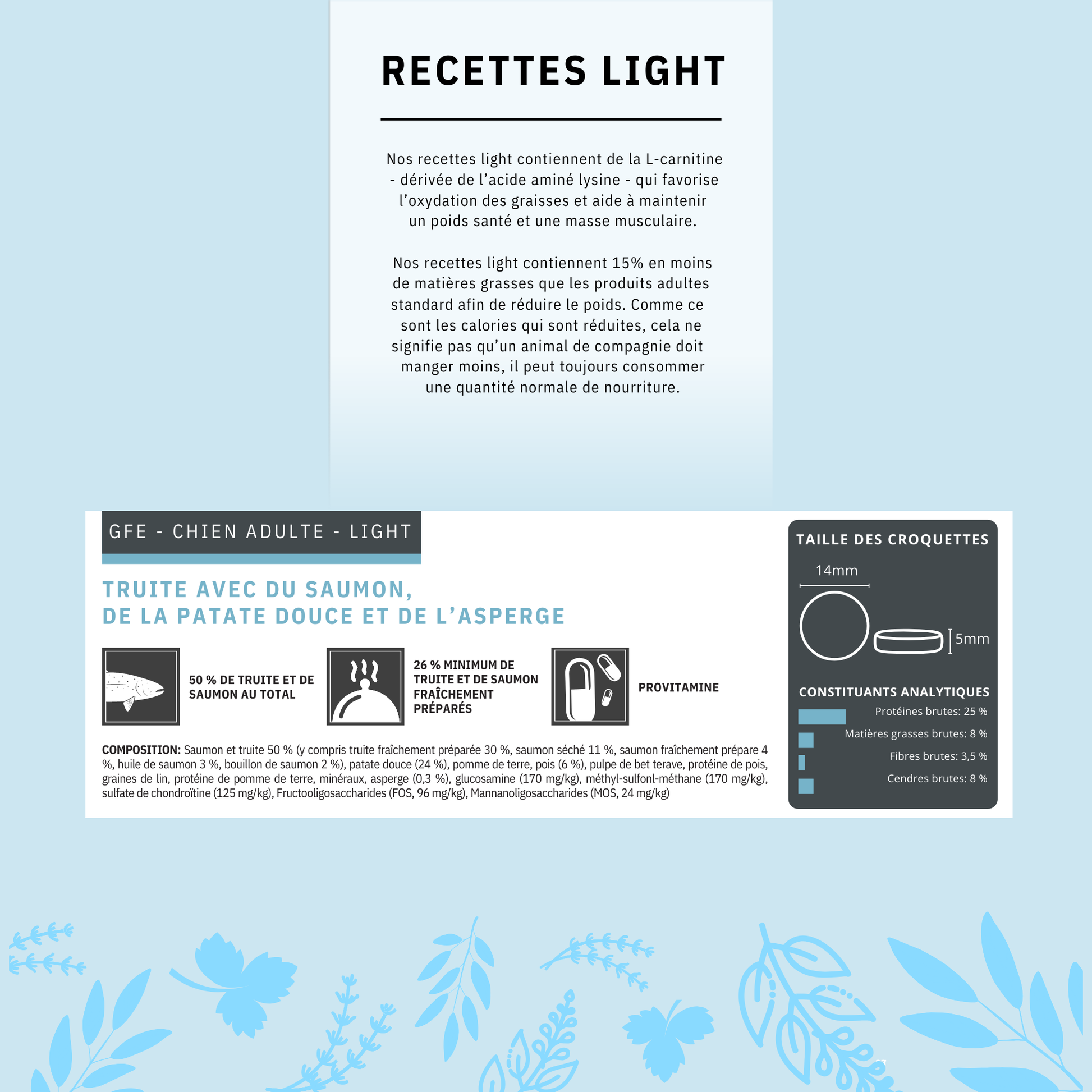 RECETTES LIGHT

Nos recettes light contiennent de la L-carnitine - dérivée de l'acide aminé lysine - qui favorise l'oxydation des graisses et aide à maintenir un poids santé et une masse musculaire.

Nos recettes light contiennent 15% en moins de matières grasses que les produits adultes standard afin de réduire le poids. Comme ce sont les calories qui sont réduites, cela ne signifie pas qu'un animal de compagnie doit manger moins, il peut toujours consommer une quantité normale de nourriture.

GFE - CHIEN ADULTE - LIGHT

TRUITE AVEC DU SAUMON, DE LA PATATE DOUCE ET DE L'ASPERGE

50 % DE TRUITE ET DE SAUMON AU TOTAL

26 % MINIMUM DE TRUITE ET DE SAUMON FRAÎCHEMENT PRÉPARÉS

PROVITAMINE

COMPOSITION: Saumon et truite 50 % (y compris truite fraîchement préparée 30 %, saumon séché 11 %, saumon fraîchement prépare 4 %, huile de saumon 3 %, bouillon de saumon 2 %), patate douce (24 %), pomme de terre, pois (6 %), pulpe de bet terave, protéine de pois, graines de lin, protéine de pomme de terre, minéraux, asperge (0,3 %), glucosamine (170 mg/kg), méthyl-sulfonl-méthane (170 mg/kg), sulfate de chondroïtine (125 mg/kg), Fructooligosaccharides (FOS, 96 mg/kg), Mannanoligosaccharides (MOS, 24 mg/kg)

TAILLE DES CROQUETTES

14mm

5mm

CONSTITUANTS ANALYTIQUES

Protéines brutes: 25 %

Matières grasses brutes: 8 %

Fibres brutes: 3,5 %

Cendres brutes: 8 %